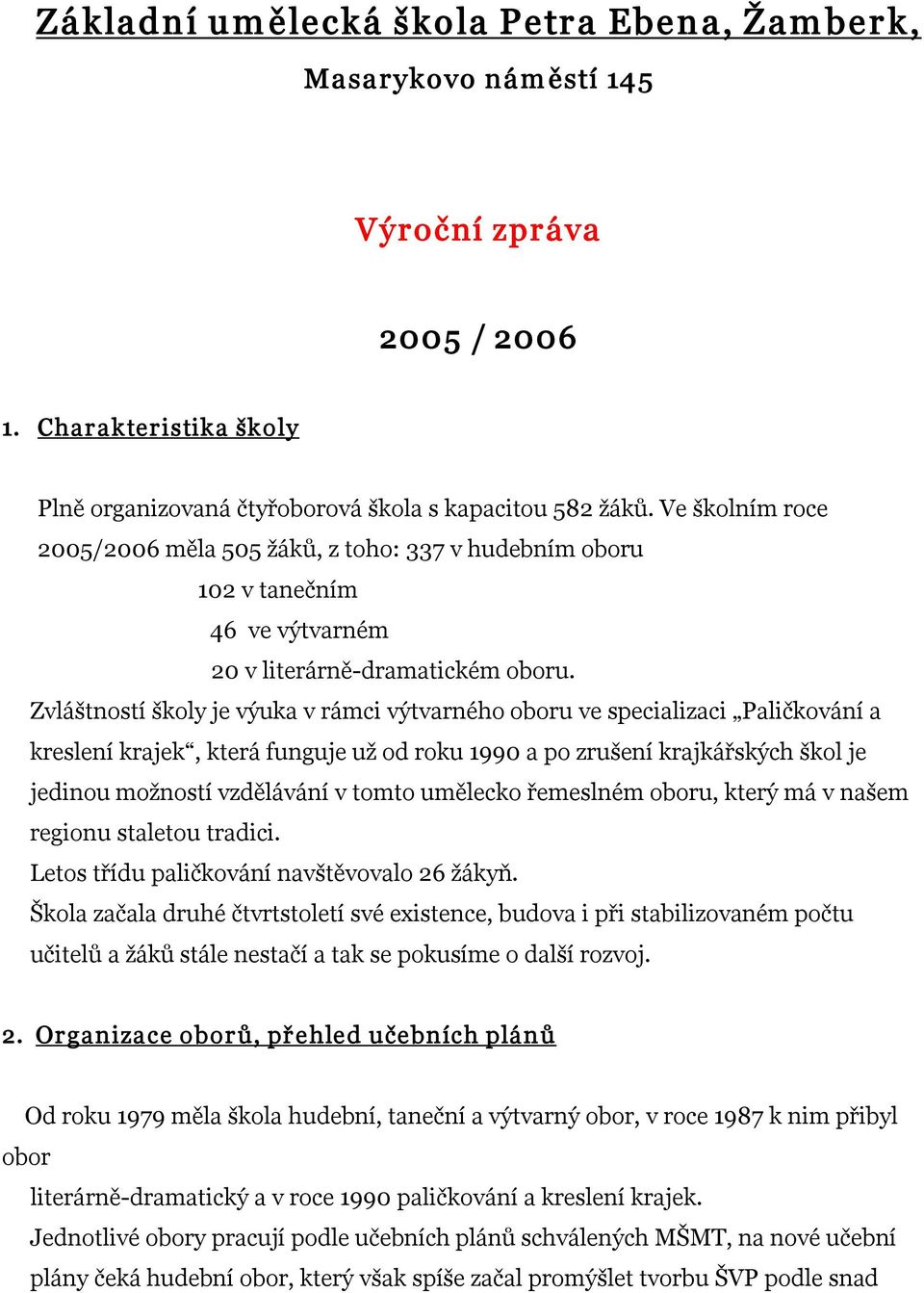 Základní umělecká škola Petra Ebena, Žamberk,

Masarykovo náměstí 145

Výroční zpráva

2005 / 2006

1. Charakteristika školy

Plně organizovaná čtyřoborová škola s kapacitou 582 žáků. Ve školním roce 2005/2006 měla 505 žáků, z toho: 337 v hudebním oboru
102 v tanečním
46 ve výtvarném
20 v literárně-dramatickém oboru.

Zvláštností školy je výuka v rámci výtvarného oboru ve specializaci „Paličkování a kreslení krajek“, která funguje už od roku 1990 a po zrušení krajkářských škol je jedinou možností vzdělávání v tomto umělecko řemeslném oboru, který má v našem regionu staletou tradici.
Letos třídu paličkování navštěvovalo 26 žákyň.
Škola začala druhé čtvrtstoletí své existence, budova i při stabilizovaném počtu učitelů a žáků stále nestačí a tak se pokusíme o další rozvoj.

2. Organizace oborů, přehled učebních plánů

Od roku 1979 měla škola hudební, taneční a výtvarný obor, v roce 1987 k nim přibyl obor
literárně-dramatický a v roce 1990 paličkování a kreslení krajek.
Jednotlivé obory pracují podle učebních plánů schválených MŠMT, na nové učební plány čeká hudební obor, který však spíše začal promýšlet tvorbu ŠVP podle snad